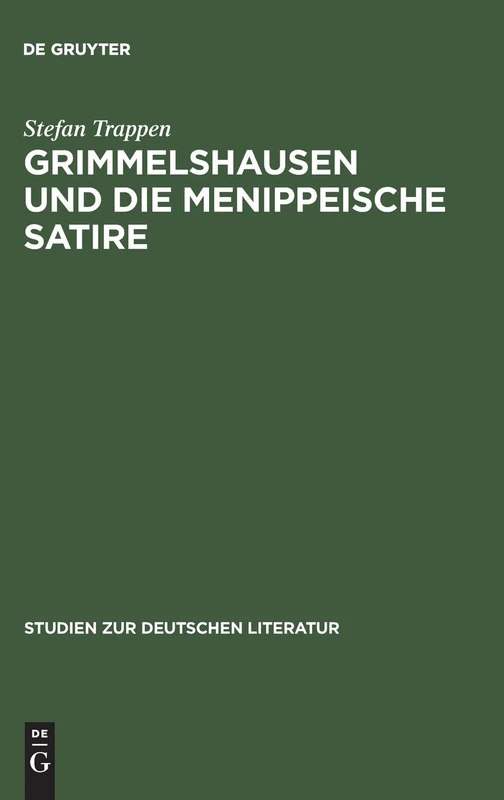 DE GRUYTER

Stefan Trappen

GRIMMELSHAUSEN UND DIE MENIPPEISCHE SATIRE

STUDIEN ZUR DEUTSCHEN LITERATUR

DE
G